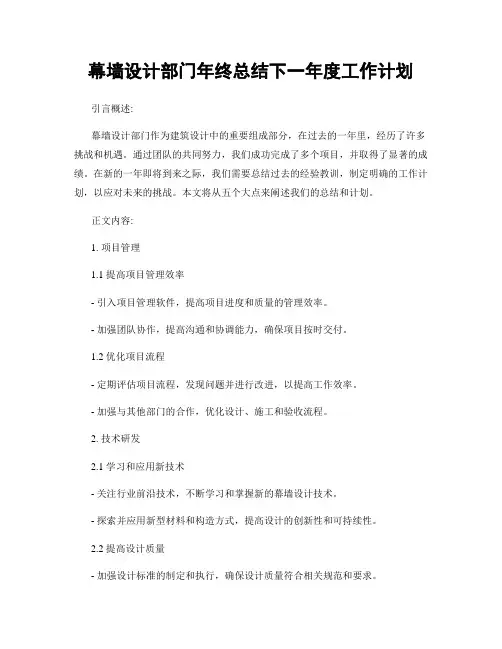 幕墙设计部门年终总结下一年度工作计划

引言概述:

幕墙设计部门作为建筑设计中的重要组成部分，在过去的一年里，经历了许多挑战和机遇。通过团队的共同努力，我们成功完成了多个项目，并取得了显著的成绩。在新的一年即将到来之际，我们需要总结过去的经验教训，制定明确的工作计划，以应对未来的挑战。本文将从五个大点来阐述我们的总结和计划。

正文内容:

1. 项目管理

1.1 提高项目管理效率

- 引入项目管理软件，提高项目进度和质量的管理效率。

- 加强团队协作，提高沟通和协调能力，确保项目按时交付。

1.2 优化项目流程

- 定期评估项目流程，发现问题并进行改进，以提高工作效率。

- 加强与其他部门的合作，优化设计、施工和验收流程。

2. 技术研发

2.1 学习和应用新技术

- 关注行业前沿技术，不断学习和掌握新的幕墙设计技术。

- 探索并应用新型材料和构造方式，提高设计的创新性和可持续性。

2.2 提高设计质量

- 加强设计标准的制定和执行，确保设计质量符合相关规范和要求。